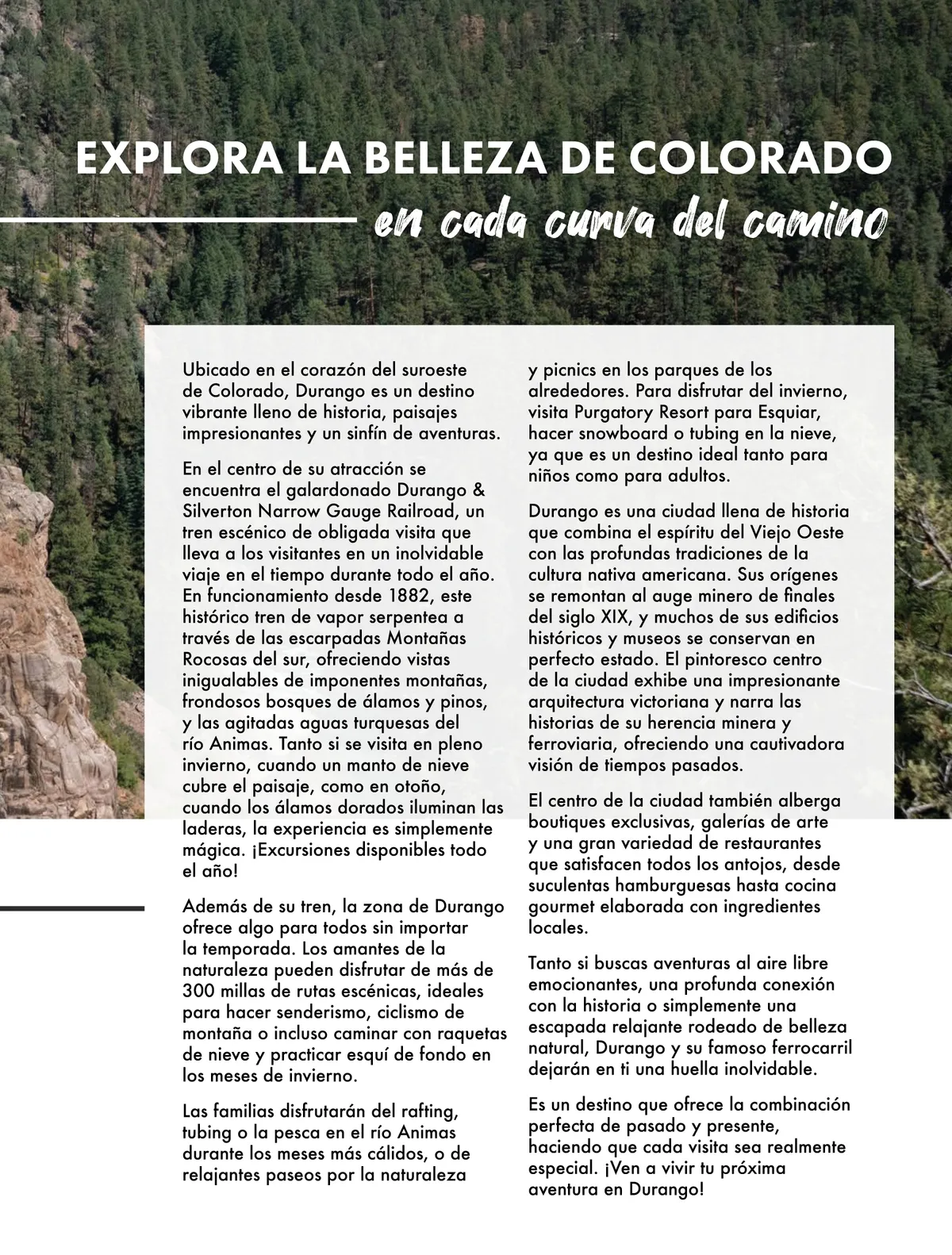 EXPLORA LA BELLEZA DE COLORADO
en cada curva del camino

Ubicado en el corazón del suroeste de Colorado, Durango es un destino vibrante lleno de historia, paisajes impresionantes y un sinfín de aventuras.

En el centro de su atracción se encuentra el galardonado Durango & Silverton Narrow Gauge Railroad, un tren escénico de obligada visita que lleva a los visitantes en un inolvidable viaje en el tiempo durante todo el año. En funcionamiento desde 1882, este histórico tren de vapor serpentea a través de las escarpadas Montañas Rocosas del sur, ofreciendo vistas inigualables de imponentes montañas, frondosos bosques de álamos y pinos, y las agitadas aguas turquesas del río Animas. Tanto si se visita en pleno invierno, cuando un manto de nieve cubre el paisaje, como en otoño, cuando los álamos dorados iluminan las laderas, la experiencia es simplemente mágica. ¡Excursiones disponibles todo el año!

Además de su tren, la zona de Durango ofrece algo para todos sin importar la temporada. Los amantes de la naturaleza pueden disfrutar de más de 300 millas de rutas escénicas, ideales para hacer senderismo, ciclismo de montaña o incluso caminar con raquetas de nieve y practicar esquí de fondo en los meses de invierno.

Las familias disfrutarán del rafting, tubing o la pesca en el río Animas durante los meses más cálidos, o de relajantes paseos por la naturaleza y picnics en los parques de los alrededores. Para disfrutar del invierno, visita Purgatory Resort para Esquiar, hacer snowboard o tubing en la nieve, ya que es un destino ideal tanto para niños como para adultos.

Durango es una ciudad llena de historia que combina el espíritu del Viejo Oeste con las profundas tradiciones de la cultura nativa americana. Sus orígenes se remontan al auge minero de finales del siglo XIX, y muchos de sus edificios históricos y museos se conservan en perfecto estado. El pintoresco centro de la ciudad exhibe una impresionante arquitectura victoriana y narra las historias de su herencia minera y ferroviaria, ofreciendo una cautivadora visión de tiempos pasados.

El centro de la ciudad también alberga boutiques exclusivas, galerías de arte y una gran variedad de restaurantes que satisfacen todos los antojos, desde suculentas hamburguesas hasta cocina gourmet elaborada con ingredientes locales.

Tanto si buscas aventuras al aire libre emocionantes, una profunda conexión con la historia o simplemente una escapada relajante rodeado de belleza natural, Durango y su famoso ferrocarril dejarán en ti una huella inolvidable.

Es un destino que ofrece la combinación perfecta de pasado y presente, haciendo que cada visita sea realmente especial. ¡Ven a vivir tu próxima aventura en Durango!